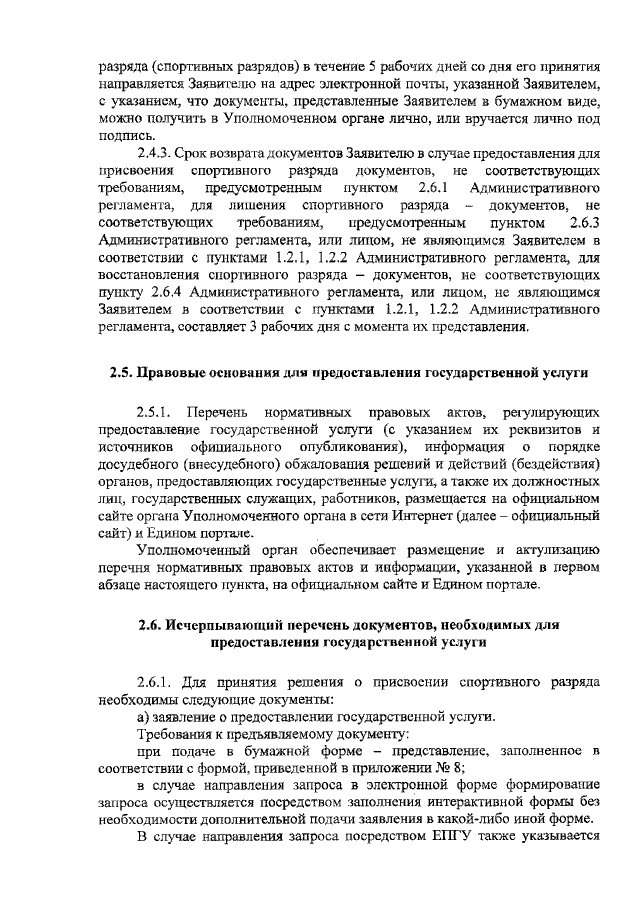 разряда (спортивных разрядов) в течение 5 рабочих дней со дня его принятия направляется Заявителю на адрес электронной почты, указанной Заявителем, с указанием, что документы, представленные Заявителем в бумажном виде, можно получить в Уполномоченном органе лично, или вручается лично под подпись.

2.4.3. Срок возврата документов Заявителю в случае предоставления для присвоения спортивного разряда документов, не соответствующих требованиям, предусмотренным пунктом 2.6.1 Административного регламента, для лишения спортивного разряда – документов, не соответствующих требованиям, предусмотренным пунктом 2.6.3 Административного регламента, или лицом, не являющимся Заявителем в соответствии с пунктами 1.2.1, 1.2.2 Административного регламента, для восстановления спортивного разряда – документов, не соответствующих пункту 2.6.4 Административного регламента, или лицом, не являющимся Заявителем в соответствии с пунктами 1.2.1, 1.2.2 Административного регламента, составляет 3 рабочих дня с момента их представления.

2.5. Правовые основания для предоставления государственной услуги

2.5.1. Перечень нормативных правовых актов, регулирующих предоставление государственной услуги (с указанием их реквизитов и источников официального опубликования), информация о порядке досудебного (внесудебного) обжалования решений и действий (бездействия) органов, предоставляющих государственные услуги, а также их должностных лиц, государственных служащих, работников, размещается на официальном сайте органа Уполномоченного органа в сети Интернет (далее – официальный сайт) и Едином портале.

Уполномоченный орган обеспечивает размещение и актулизацию перечня нормативных правовых актов и информации, указанной в первом абзаце настоящего пункта, на официальном сайте и Едином портале.

2.6. Исчерпывающий перечень документов, необходимых для предоставления государственной услуги

2.6.1. Для принятия решения о присвоении спортивного разряда необходимы следующие документы:

а) заявление о предоставлении государственной услуги.

Требования к предъявляемому документу:

при подаче в бумажной форме – представление, заполненное в соответствии с формой, приведенной в приложении № 8;

в случае направления запроса в электронной форме формирование запроса осуществляется посредством заполнения интерактивной формы без необходимости дополнительной подачи заявления в какой-либо иной форме.

В случае направления запроса посредством ЕПГУ также указывается